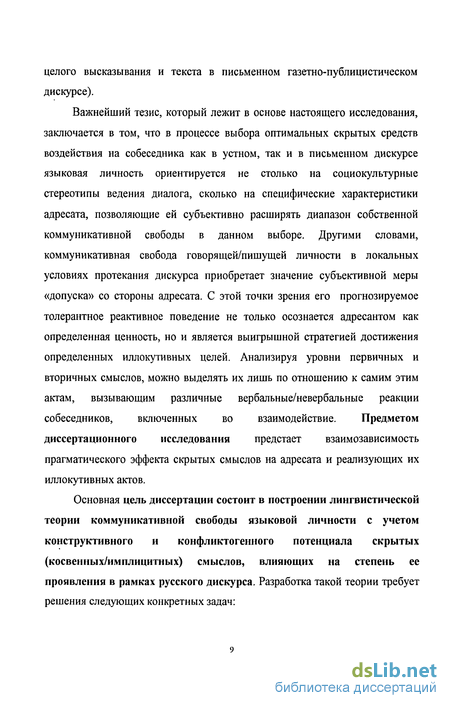 целого высказывания и текста в письменном газетно-публицистическом дискурсе).

Важнейший тезис, который лежит в основе настоящего исследования, заключается в том, что в процессе выбора оптимальных скрытых средств воздействия на собеседника как в устном, так и в письменном дискурсе языковая личность ориентируется не столько на социокультурные стереотипы ведения диалога, сколько на специфические характеристики адресата, позволяющие ей субъективно расширять диапазон собственной коммуникативной свободы в данном выборе. Другими словами, коммуникативная свобода говорящей/пишущей личности в локальных условиях протекания дискурса приобретает значение субъективной меры «допуска» со стороны адресата. С этой точки зрения его прогнозируемое толерантное реактивное поведение не только осознается адресантом как определенная ценность, но и является выигрышной стратегией достижения определенных иллокутивных целей. Анализируя уровни первичных и вторичных смыслов, можно выделять их лишь по отношению к самим этим актам, вызывающим различные вербальные/невербальные реакции собеседников, включенных во взаимодействие. Предметом диссертационного исследования предстает взаимозависимость прагматического эффекта скрытых смыслов на адресата и реализующих их иллокутивных актов.

Основная цель диссертации состоит в построении лингвистической теории коммуникативной свободы языковой личности с учетом конструктивного и конфликтогенного потенциала скрытых (косвенных/имплицитных) смыслов, влияющих на степень ее проявления в рамках русского дискурса. Разработка такой теории требует решения следующих конкретных задач:

9

dsLib.net
библиотека диссертаций